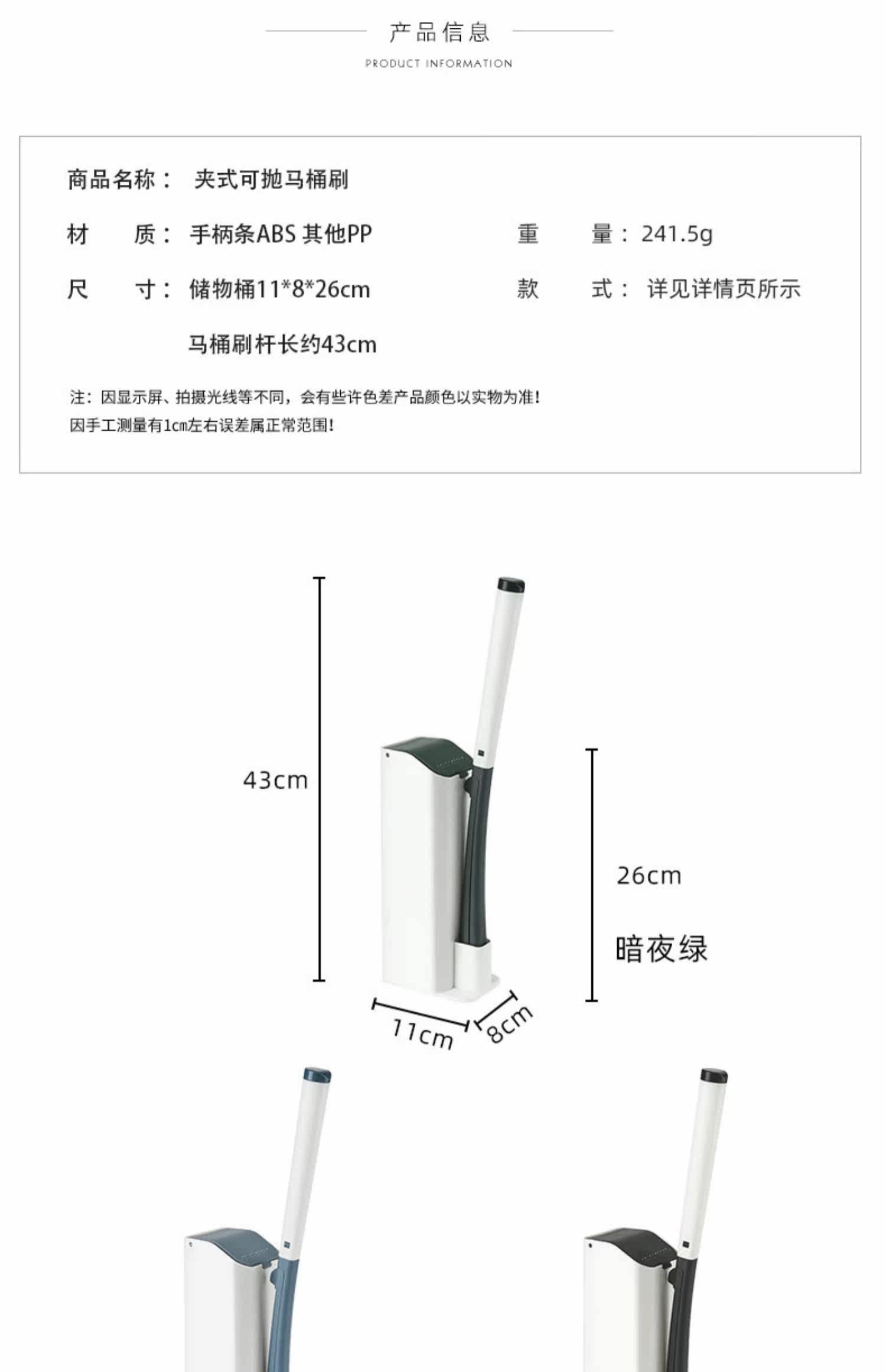 产品信息
PRODUCT INFORMATION

商品名称： 夹式可抛马桶刷

材　　质： 手柄条ABS 其他PP

重　　量： 241.5g

尺　　寸： 储物桶11*8*26cm

款　　式： 详见详情页所示

马桶刷杆长约43cm

注：因显示屏、拍摄光线等不同，会有些许色差产品颜色以实物为准！
因手工测量有1cm左右误差属正常范围！

43cm

26cm

暗夜绿

11cm

8cm